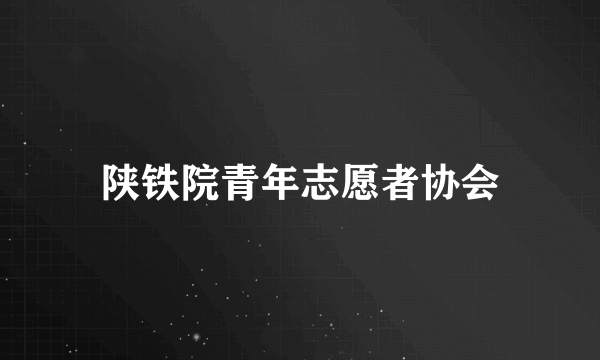 陕铁院青年志愿者协会